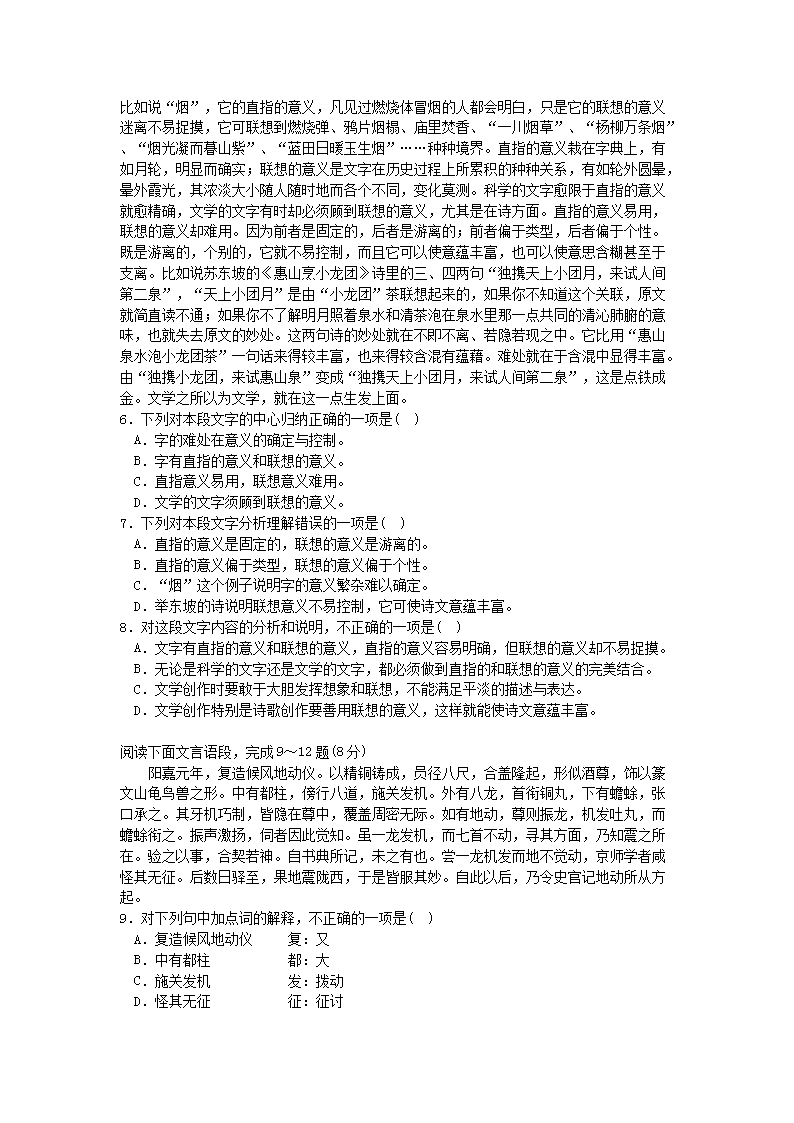 比如说“烟”，它的直指的意义，凡见过燃烧体冒烟的人都会明白，只是它的联想的意义迷离不易捉摸，它可联想到燃烧弹、鸦片烟榻、庙里焚香、“一川烟草”、“杨柳万条烟”、“烟光凝而暮山紫”、“蓝田日暖玉生烟”……种种境界。直指的意义载在字典上，有如月轮，明显而确实；联想的意义是文字在历史过程上所累积的种种关系，有如轮外圆晕，晕外霞光，其浓淡大小随人随时地而各个不同，变化莫测。科学的文字愈限于直指的意义就愈精确，文学的文字有时却必须顾到联想的意义，尤其是在诗方面。直指的意义易用，联想的意义却难用。因为前者是固定的，后者是游离的；前者偏于类型，后者偏于个性。既是游离的，个别的，它就不易控制，而且它可以使意蕴丰富，也可以使意思含糊甚至于支离。比如说苏东坡的《惠山烹小龙团》诗里的三、四两句“独携天上小团月，来试人间第二泉”，“天上小团月”是由“小龙团”茶联想起来的，如果你不知道这个关联，原文就简直读不通；如果你不了解明月照着泉水和清茶泡在泉水里那一点共同的清沁肺腑的意味，也就失去原文的妙处。这两句诗的妙处就在不即不离、若隐若现之中。它比用“惠山泉水泡小龙团茶”一句话来得较丰富，也来得较含混有蕴藉。难处就在于含混中显得丰富。由“独携小龙团，来试惠山泉”变成“独携天上小团月，来试人间第二泉”，这是点铁成金。文学之所以为文学，就在这一点生发上面。
6．下列对本段文字的中心归纳正确的一项是（ ）
A．字的难处在意义的确定与控制。
B．字有直指的意义和联想的意义。
C．直指意义易用，联想意义难用。
D．文学的文字须顾到联想的意义。
7．下列对本段文字分析理解错误的一项是（ ）
A．直指的意义是固定的，联想的意义是游离的。
B．直指的意义偏于类型，联想的意义偏于个性。
C．“烟”这个例子说明字的意义繁杂难以确定。
D．举东坡的诗说明联想意义不易控制，它可使诗文意蕴丰富。
8．对这段文字内容的分析和说明，不正确的一项是（ ）
A．文字有直指的意义和联想的意义，直指的意义容易明确，但联想的意义却不易捉摸。
B．无论是科学的文字还是文学的文字，都必须做到直指的和联想的意义的完美结合。
C．文学创作时要敢于大胆发挥想象和联想，不能满足平淡的描述与表达。
D．文学创作特别是诗歌创作要善用联想的意义，这样就能使诗文意蕴丰富。

阅读下面文言语段，完成9～12题(8分)
阳嘉元年，复造候风地动仪。以精铜铸成，员径八尺，合盖隆起，形似酒尊，饰以篆文山龟鸟兽之形。中有都柱，傍行八道，施关发机。外有八龙，首衔铜丸，下有蟾蜍，张口承之。其牙机巧制，皆隐在尊中，覆盖周密无际。如有地动，尊则振龙，机发吐丸，而蟾蜍衔之。振声激扬，伺者因此觉知。虽一龙发机，而七首不动，寻其方面，乃知震之所在。验之以事，合契若神。自书典所记，未之有也。尝一龙机发而地不觉动，京师学者咸怪其无征。后数日驿至，果地震陇西，于是皆服其妙。自此以后，乃令史官记地动所从方起。
9．对下列句中加点词的解释，不正确的一项是（ ）
A．复造候风地动仪　　复：又
B．中有都柱　　都：大
C．施关发机　　发：拨动
D．怪其无征　　征：征讨